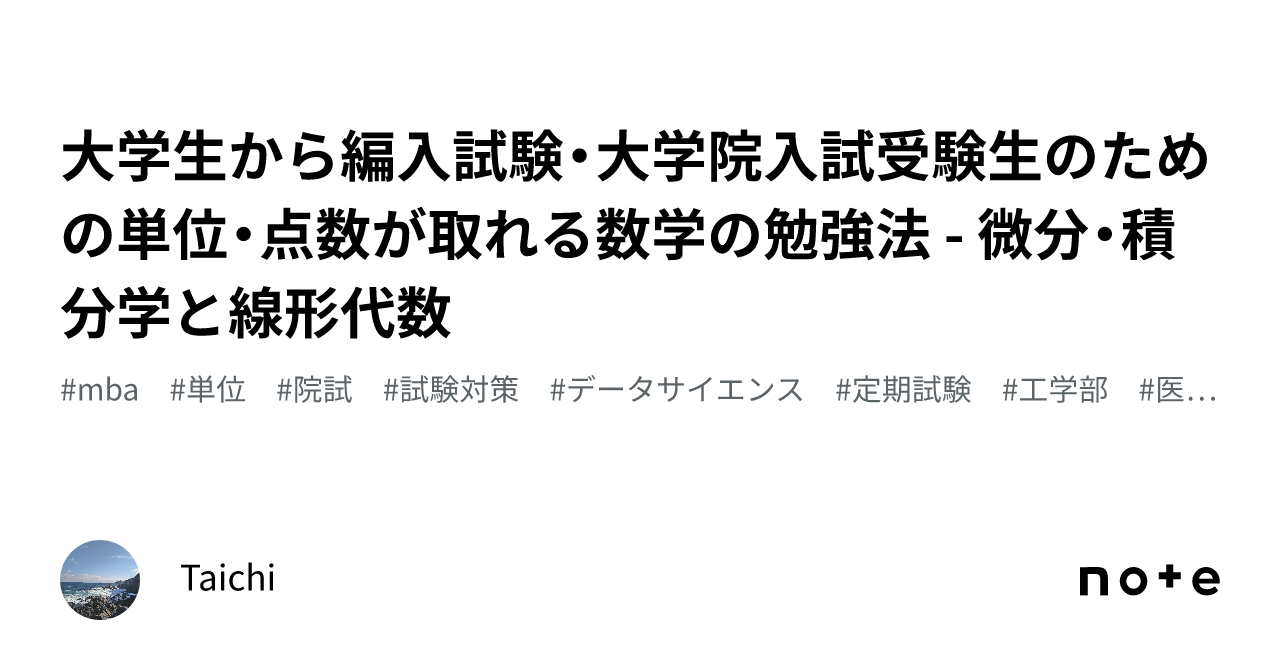 大学生から編入試験・大学院入試受験生のための単位・点数が取れる数学の勉強法 - 微分・積分学と線形代数

#mba #単位 #院試 #試験対策 #データサイエンス #定期試験 #工学部 #医…

Taichi

note